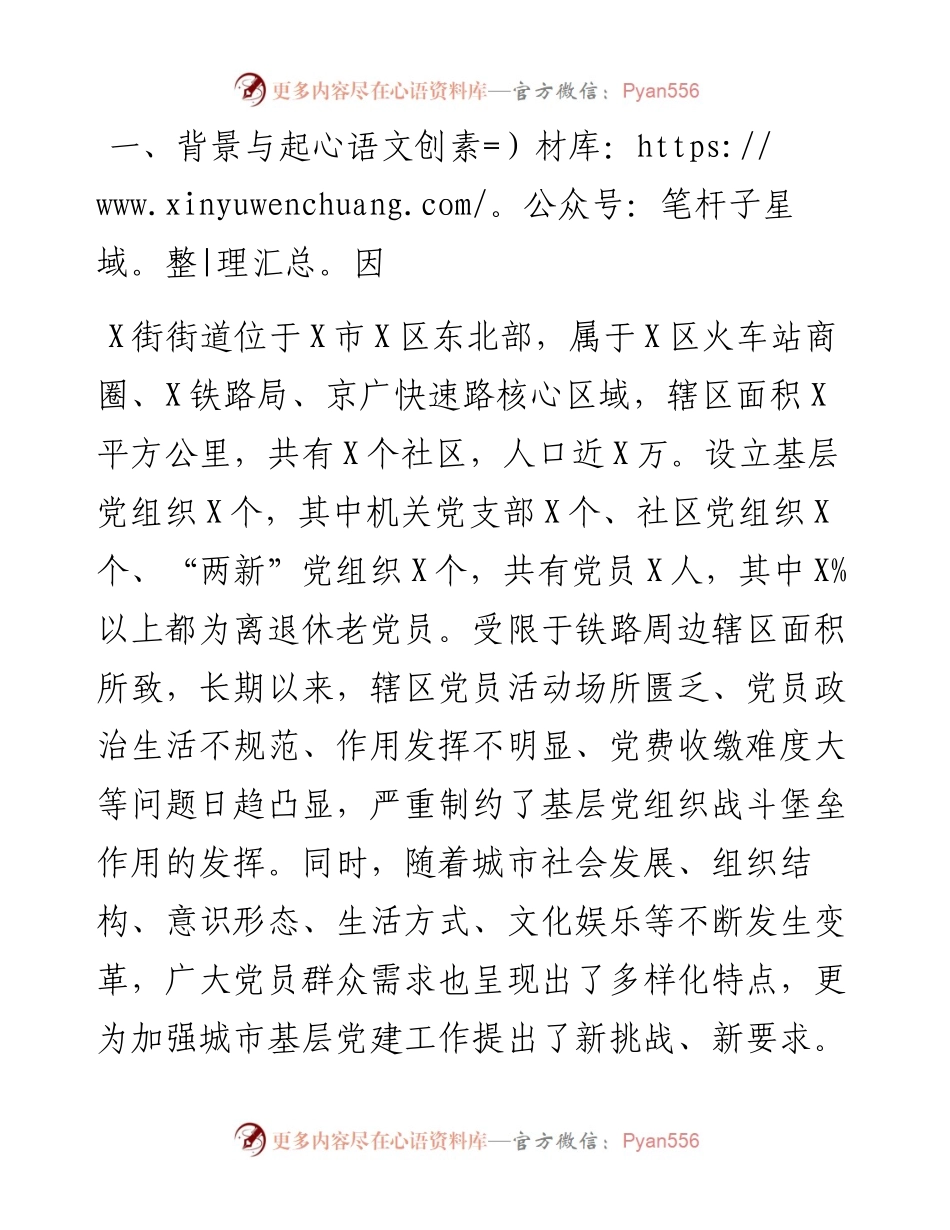 更多内容尽在心语资料库—官方微信：Pyan556

一、背景与起心语文创素=）材库：https://www.xinyuwenchuang.com/。公众号：笔杆子星域。整|理汇总。因

X街街道位于X市X区东北部，属于X区火车站商圈、X铁路局、京广快速路核心区域，辖区面积X平方公里，共有X个社区，人口近X万。设立基层党组织X个，其中机关党支部X个、社区党组织X个、“两新”党组织X个，共有党员X人，其中X%以上都为离退休老党员。受限于铁路周边辖区面积所致，长期以来，辖区党员活动场所匮乏、党员政治生活不规范、作用发挥不明显、党费收缴难度大等问题日趋凸显，严重制约了基层党组织战斗堡垒作用的发挥。同时，随着城市社会发展、组织结构、意识形态、生活方式、文化娱乐等不断发生变革，广大党员群众需求也呈现出了多样化特点，更为加强城市基层党建工作提出了新挑战、新要求。

更多内容尽在心语资料库—官方微信：Pyan556